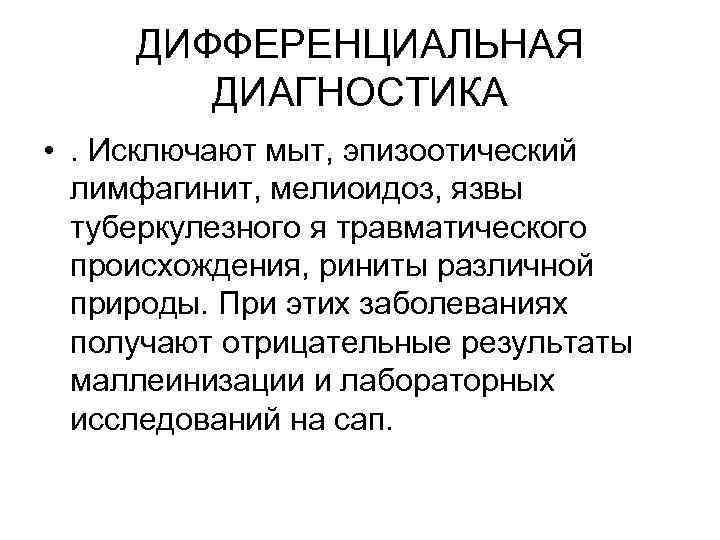 ДИФФЕРЕНЦИАЛЬНАЯ ДИАГНОСТИКА

• . Исключают мыт, эпизоотический лимфагинит, мелиоидоз, язвы туберкулезного я травматического происхождения, риниты различной природы. При этих заболеваниях получают отрицательные результаты маллеинизации и лабораторных исследований на сап.